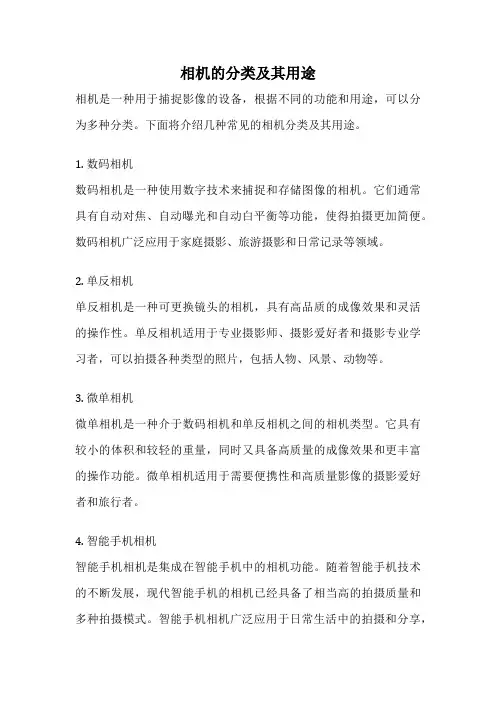 相机的分类及其用途

相机是一种用于捕捉影像的设备，根据不同的功能和用途，可以分为多种分类。下面将介绍几种常见的相机分类及其用途。

1. 数码相机

数码相机是一种使用数字技术来捕捉和存储图像的相机。它们通常具有自动对焦、自动曝光和自动白平衡等功能，使得拍摄更加简便。数码相机广泛应用于家庭摄影、旅游摄影和日常记录等领域。

2. 单反相机

单反相机是一种可更换镜头的相机，具有高品质的成像效果和灵活的操作性。单反相机适用于专业摄影师、摄影爱好者和摄影专业学习者，可以拍摄各种类型的照片，包括人物、风景、动物等。

3. 微单相机

微单相机是一种介于数码相机和单反相机之间的相机类型。它具有较小的体积和较轻的重量，同时又具备高质量的成像效果和更丰富的操作功能。微单相机适用于需要便携性和高质量影像的摄影爱好者和旅行者。

4. 智能手机相机

智能手机相机是集成在智能手机中的相机功能。随着智能手机技术的不断发展，现代智能手机的相机已经具备了相当高的拍摄质量和多种拍摄模式。智能手机相机广泛应用于日常生活中的拍摄和分享，